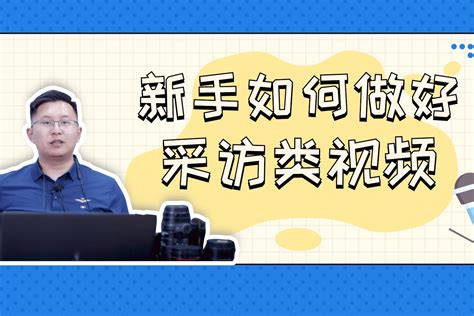 新手如何做好
采访类视频